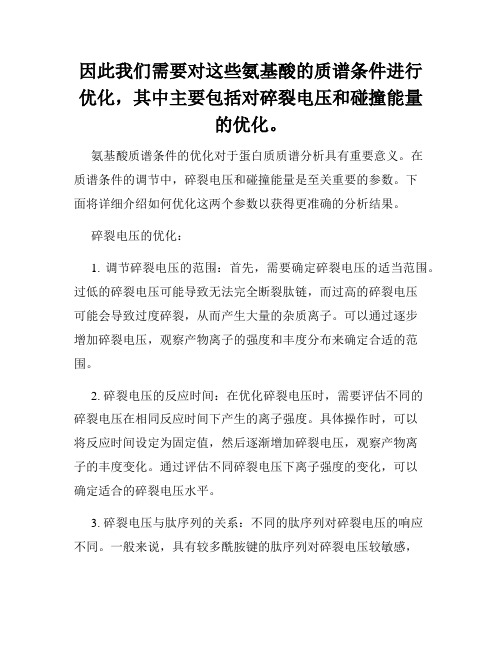 因此我们需要对这些氨基酸的质谱条件进行优化，其中主要包括对碎裂电压和碰撞能量的优化。

氨基酸质谱条件的优化对于蛋白质质谱分析具有重要意义。在质谱条件的调节中，碎裂电压和碰撞能量是至关重要的参数。下面将详细介绍如何优化这两个参数以获得更准确的分析结果。

碎裂电压的优化：

1. 调节碎裂电压的范围：首先，需要确定碎裂电压的适当范围。过低的碎裂电压可能导致无法完全断裂肽链，而过高的碎裂电压可能会导致过度碎裂，从而产生大量的杂质离子。可以通过逐步增加碎裂电压，观察产物离子的强度和丰度分布来确定合适的范围。

2. 碎裂电压的反应时间：在优化碎裂电压时，需要评估不同的碎裂电压在相同反应时间下产生的离子强度。具体操作时，可以将反应时间设定为固定值，然后逐渐增加碎裂电压，观察产物离子的丰度变化。通过评估不同碎裂电压下离子强度的变化，可以确定适合的碎裂电压水平。

3. 碎裂电压与肽序列的关系：不同的肽序列对碎裂电压的响应不同。一般来说，具有较多酰胺键的肽序列对碎裂电压较敏感，